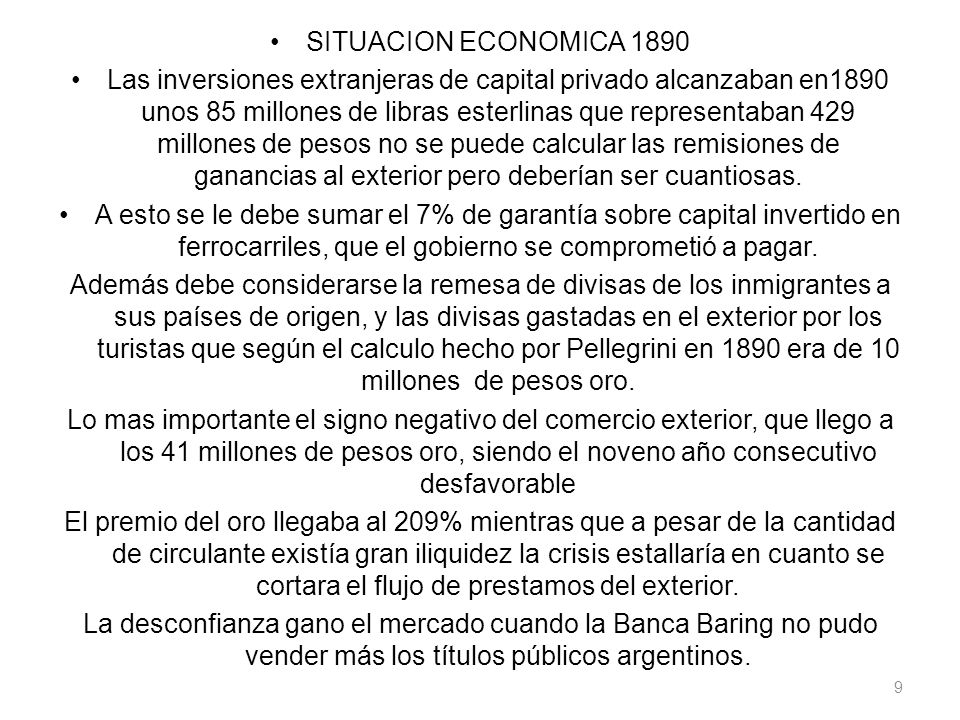 • SITUACION ECONOMICA 1890

• Las inversiones extranjeras de capital privado alcanzaban en1890 unos 85 millones de libras esterlinas que representaban 429 millones de pesos no se puede calcular las remisiones de ganancias al exterior pero deberían ser cuantiosas.

• A esto se le debe sumar el 7% de garantía sobre capital invertido en ferrocarriles, que el gobierno se comprometió a pagar.

Además debe considerarse la remesa de divisas de los inmigrantes a sus países de origen, y las divisas gastadas en el exterior por los turistas que según el calculo hecho por Pellegrini en 1890 era de 10 millones de pesos oro.

Lo mas importante el signo negativo del comercio exterior, que llego a los 41 millones de pesos oro, siendo el noveno año consecutivo desfavorable

El premio del oro llegaba al 209% mientras que a pesar de la cantidad de circulante existía gran iliquidez la crisis estallaría en cuanto se cortara el flujo de prestamos del exterior.

La desconfianza gano el mercado cuando la Banca Baring no pudo vender más los títulos públicos argentinos.

9